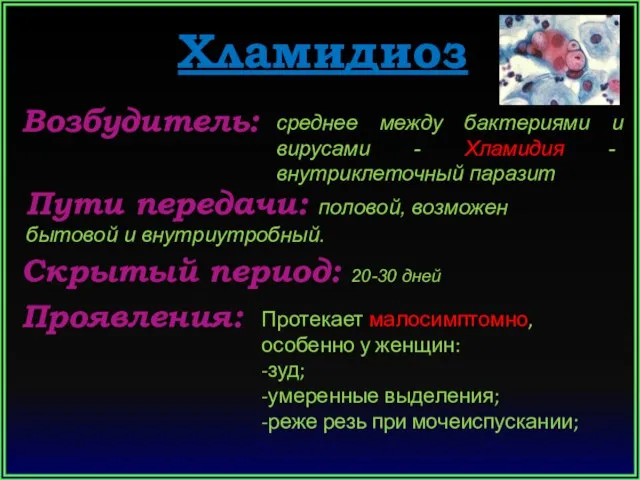 Хламидиоз

Возбудитель: среднее между бактериями и вирусами - Хламидия - внутриклеточный паразит

Пути передачи: половой, возможен бытовой и внутриутробный.

Скрытый период: 20-30 дней

Проявления: Протекает малосимптомно, особенно у женщин:
-зуд;
-умеренные выделения;
-реже резь при мочеиспускании;